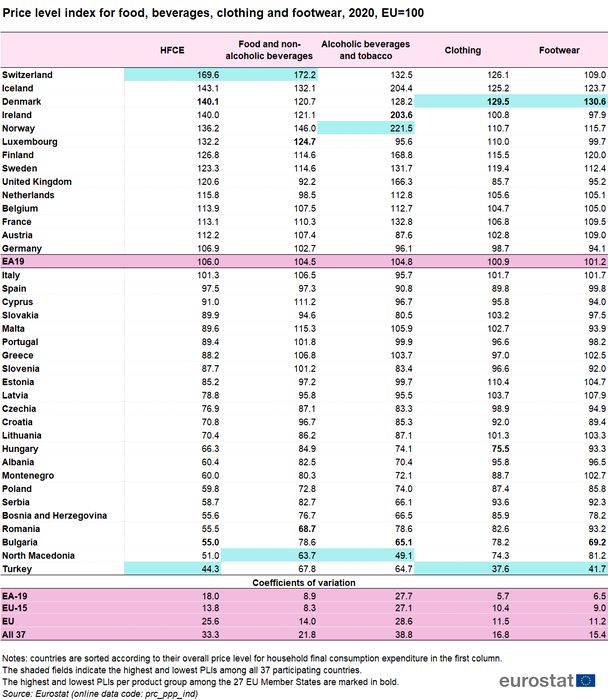 Price level index for food, beverages, clothing and footwear, 2020, EU=100

| | HFCE | Food and non-alcoholic beverages | Alcoholic beverages and tobacco | Clothing | Footwear |
|---|---|---|---|---|---|
| Switzerland | 169.6 | 172.2 | 132.5 | 126.1 | 109.0 |
| Iceland | 143.1 | 132.1 | 204.4 | 125.2 | 123.7 |
| Denmark | 140.1 | 120.7 | 128.2 | 129.5 | 130.6 |
| Ireland | 140.0 | 121.1 | 203.6 | 100.8 | 97.9 |
| Norway | 136.2 | 146.0 | 221.5 | 110.7 | 115.7 |
| Luxembourg | 132.2 | 124.7 | 95.6 | 110.0 | 99.7 |
| Finland | 126.8 | 114.6 | 168.8 | 115.5 | 120.0 |
| Sweden | 123.3 | 114.6 | 131.7 | 119.4 | 112.4 |
| United Kingdom | 120.6 | 92.2 | 166.3 | 85.7 | 95.2 |
| Netherlands | 115.8 | 98.5 | 112.8 | 105.6 | 105.1 |
| Belgium | 113.9 | 107.5 | 112.7 | 104.7 | 105.0 |
| France | 113.1 | 110.3 | 132.8 | 106.8 | 109.5 |
| Austria | 112.2 | 107.4 | 87.6 | 102.8 | 109.0 |
| Germany | 106.9 | 102.7 | 96.1 | 98.7 | 94.1 |
| EA19 | 106.0 | 104.5 | 104.8 | 100.9 | 101.2 |
| Italy | 101.3 | 106.5 | 95.7 | 101.7 | 101.7 |
| Spain | 97.5 | 97.3 | 90.8 | 89.8 | 99.8 |
| Cyprus | 91.0 | 111.2 | 96.7 | 95.8 | 94.0 |
| Slovakia | 89.9 | 94.6 | 80.5 | 103.2 | 97.5 |
| Malta | 89.6 | 115.3 | 105.9 | 102.7 | 93.9 |
| Portugal | 89.4 | 101.8 | 99.9 | 96.6 | 98.2 |
| Greece | 88.2 | 106.8 | 103.7 | 97.0 | 102.5 |
| Slovenia | 87.7 | 101.2 | 83.4 | 96.6 | 92.0 |
| Estonia | 85.2 | 97.2 | 99.7 | 110.4 | 104.7 |
| Latvia | 78.8 | 95.8 | 95.5 | 103.7 | 107.9 |
| Czechia | 76.9 | 87.1 | 83.3 | 98.9 | 94.9 |
| Croatia | 70.8 | 96.7 | 85.3 | 92.0 | 89.4 |
| Lithuania | 70.4 | 86.2 | 87.1 | 101.3 | 103.3 |
| Hungary | 66.3 | 84.9 | 74.1 | 75.5 | 93.3 |
| Albania | 60.4 | 82.5 | 70.4 | 95.8 | 96.5 |
| Montenegro | 60.0 | 80.3 | 72.1 | 88.7 | 102.7 |
| Poland | 59.8 | 72.8 | 74.0 | 87.4 | 85.8 |
| Serbia | 58.7 | 82.7 | 66.1 | 93.6 | 92.3 |
| Bosnia and Herzegovina | 55.6 | 76.7 | 66.5 | 85.9 | 78.2 |
| Romania | 55.5 | 68.7 | 78.6 | 82.6 | 93.2 |
| Bulgaria | 55.0 | 78.6 | 65.1 | 78.2 | 69.2 |
| North Macedonia | 51.0 | 63.7 | 49.1 | 74.3 | 81.2 |
| Turkey | 44.3 | 67.8 | 64.7 | 37.6 | 41.7 |
| Coefficients of variation | | | | | |
| EA-19 | 18.0 | 8.9 | 27.7 | 5.7 | 6.5 |
| EU-15 | 13.8 | 8.3 | 27.1 | 10.4 | 9.0 |
| EU | 25.6 | 14.0 | 28.6 | 11.5 | 11.2 |
| All 37 | 33.3 | 21.8 | 38.8 | 16.8 | 15.4 |

Notes: countries are sorted according to their overall price level for household final consumption expenditure in the first column.
The shaded fields indicate the highest and lowest PLIs among all 37 participating countries.
The highest and lowest PLIs per product group among the 27 EU Member States are marked in bold.
Source: Eurostat (online data code: prc_ppp_ind)

eurostat